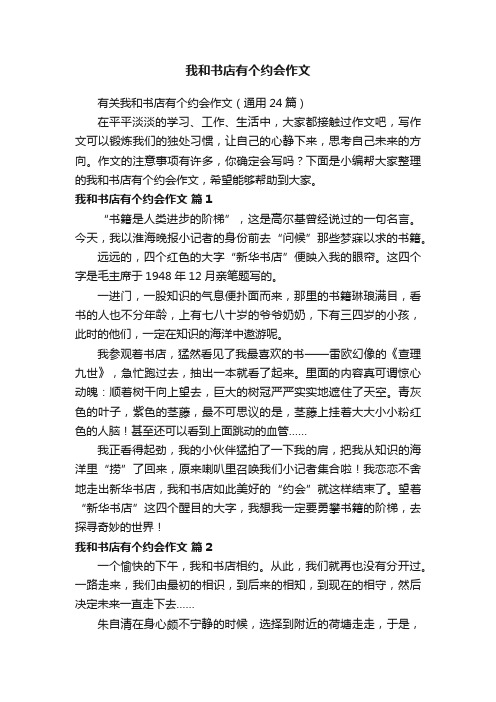 我和书店有个约会作文

有关我和书店有个约会作文（通用 24 篇）

在平平淡淡的学习、工作、生活中，大家都接触过作文吧，写作文可以锻炼我们的独处习惯，让自己的心静下来，思考自己未来的方向。作文的注意事项有许多，你确定会写吗？下面是小编帮大家整理的我和书店有个约会作文，希望能够帮助到大家。

我和书店有个约会作文 篇 1

“书籍是人类进步的阶梯”，这是高尔基曾经说过的一句名言。今天，我以淮海晚报小记者的身份前去“问候”那些梦寐以求的书籍。

远远的，四个红色的大字“新华书店”便映入我的眼帘。这四个字是毛主席于 1948 年 12 月亲笔题写的。

一进门，一股知识的气息便扑面而来，那里的书籍琳琅满目，看书的人也不分年龄，上有七八十岁的爷爷奶奶，下有三四岁的小孩，此时的他们，一定在知识的海洋中遨游呢。

我参观着书店，猛然看见了我最喜欢的书——雷欧幻像的《查理九世》，急忙跑过去，抽出一本就看了起来。里面的内容真可谓惊心动魄：顺着树干向上望去，巨大的树冠严严实实地遮住了天空。青灰色的叶子，紫色的茎藤，最不可思议的是，茎藤上挂着大大小小粉红色的人脑！甚至还可以看到上面跳动的血管……

我正看得起劲，我的小伙伴猛拍了一下我的肩，把我从知识的海洋里“捞”了回来，原来喇叭里召唤我们小记者集合啦！我恋恋不舍地走出新华书店，我和书店如此美好的“约会”就这样结束了。望着“新华书店”这四个醒目的大字，我想我一定要勇攀书籍的阶梯，去探寻奇妙的世界！

我和书店有个约会作文 篇 2

一个愉快的下午，我和书店相约。从此，我们就再也没有分开过。一路走来，我们由最初的相识，到后来的相知，到现在的相守，然后决定未来一直走下去……

朱自清在身心颇不宁静的时候，选择到附近的荷塘走走，于是，